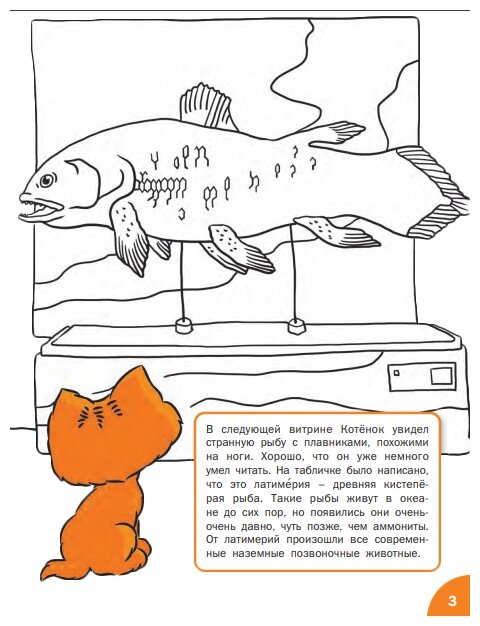 В следующей витрине Котёнок увидел странную рыбу с плавниками, похожими на ноги. Хорошо, что он уже немного умел читать. На табличке было написано, что это латиме́рия – древняя кистепёрая рыба. Такие рыбы живут в океане до сих пор, но появились они очень-очень давно, чуть позже, чем аммониты. От латимерий произошли все современные наземные позвоночные животные.

3